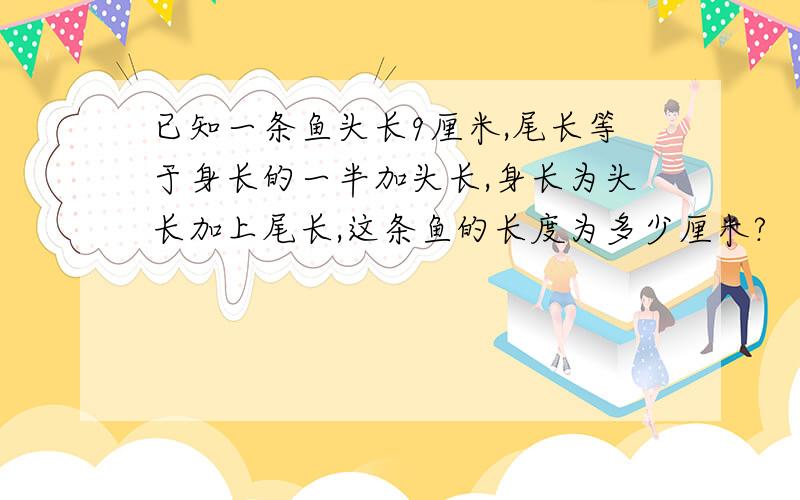 已知一条鱼头长9厘米,尾长等于身长的一半加头长,身长为头长加上尾长,这条鱼的长度为多少厘米?